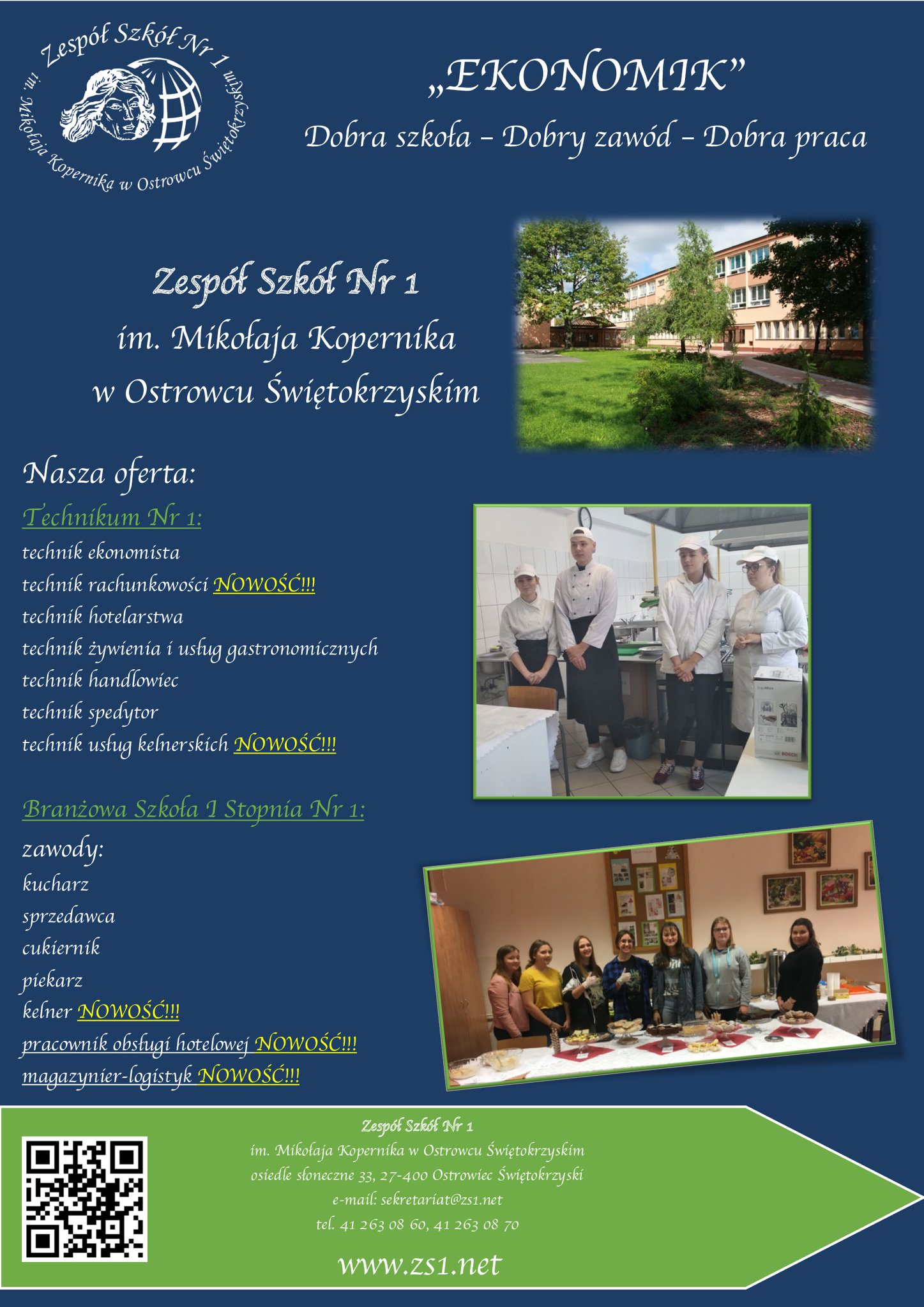 Zespół Szkół Nr 1
im. Mikołaja Kopernika w Ostrowcu Świętokrzyskim

„EKONOMIK”

Dobra szkoła – Dobry zawód – Dobra praca

Zespół Szkół Nr 1
im. Mikołaja Kopernika
w Ostrowcu Świętokrzyskim

Nasza oferta:

Technikum Nr 1:
technik ekonomista
technik rachunkowości NOWOŚĆ!!!
technik hotelarstwa
technik żywienia i usług gastronomicznych
technik handlowiec
technik spedytor
technik usług kelnerskich NOWOŚĆ!!!

Branżowa Szkoła I Stopnia Nr 1:
zawody:
kucharz
sprzedawca
cukiernik
piekarz
kelner NOWOŚĆ!!!
pracownik obsługi hotelowej NOWOŚĆ!!!
magazynier-logistyk NOWOŚĆ!!!

Zespół Szkół Nr 1
im. Mikołaja Kopernika w Ostrowcu Świętokrzyskim
osiedle słoneczne 33, 27-400 Ostrowiec Świętokrzyski
e-mail: sekretariat@zs1.net
tel. 41 263 08 60, 41 263 08 70

www.zs1.net